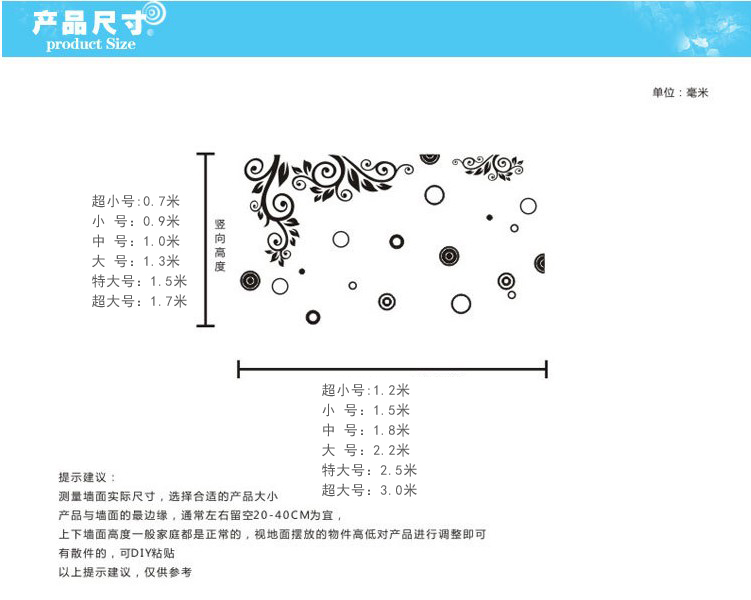 产品尺寸
product Size

单位：毫米

超小号:0.7米
小 号：0.9米
中 号：1.0米
大 号：1.3米
特大号：1.5米
超大号：1.7米

竖向高度

超小号:1.2米
小 号：1.5米
中 号：1.8米
大 号：2.2米
特大号：2.5米
超大号：3.0米

提示建议：
测量墙面实际尺寸，选择合适的产品大小
产品与墙面的最边缘，通常左右留空20-40CM为宜，
上下墙面高度一般家庭都是正常的，视地面摆放的物件高低对产品进行调整即可
有散件的，可DIY粘贴
以上提示建议，仅供参考